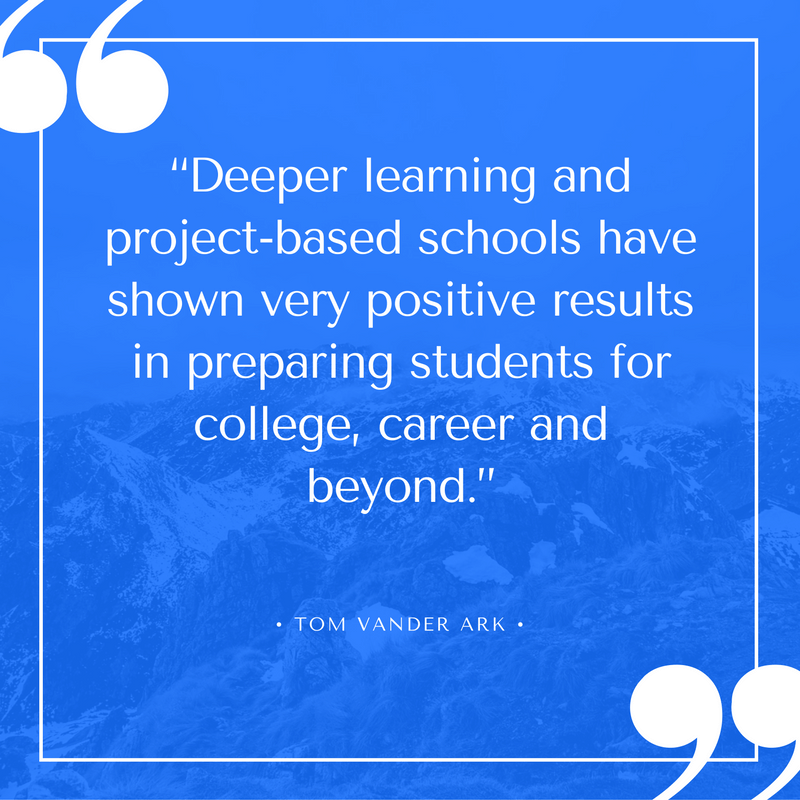 “Deeper learning and project-based schools have shown very positive results in preparing students for college, career and beyond."

• TOM VANDER ARK •